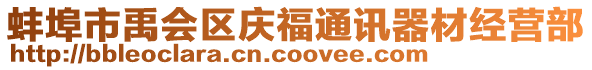 蚌埠市禹会区庆福通讯器材经营部
http://bbleoclara.cn.coovee.com